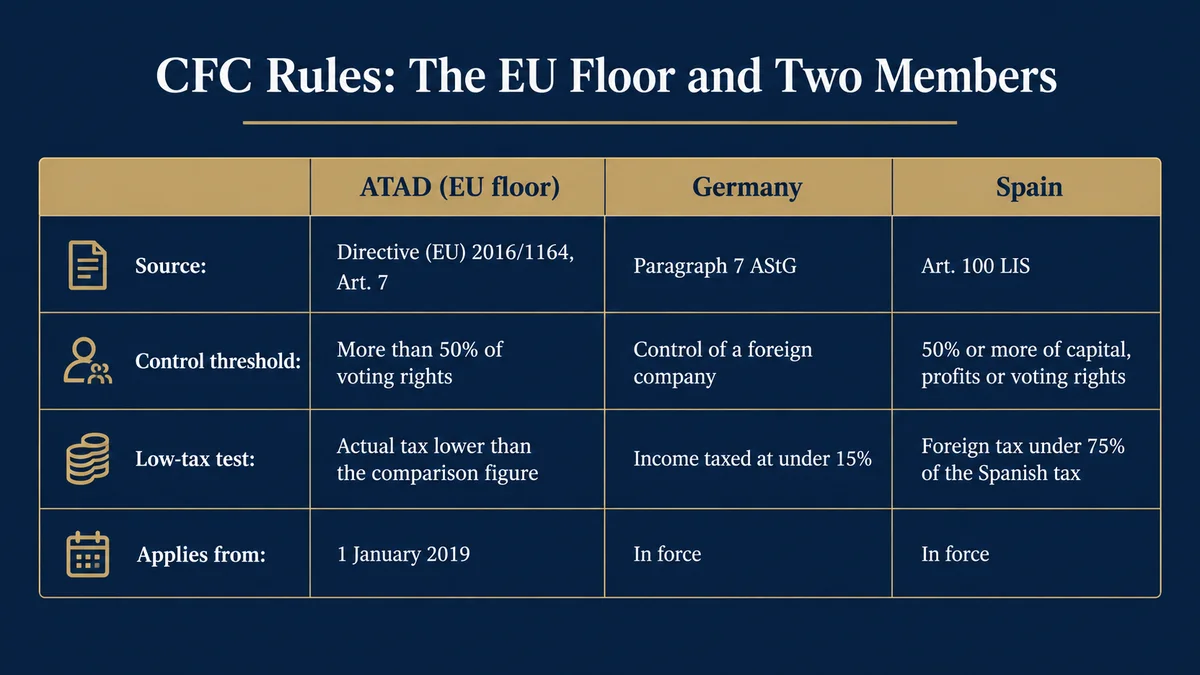 CFC Rules: The EU Floor and Two Members

| | ATAD (EU floor) | Germany | Spain |
|---|---|---|---|
| Source: | Directive (EU) 2016/1164, Art. 7 | Paragraph 7 AStG | Art. 100 LIS |
| Control threshold: | More than 50% of voting rights | Control of a foreign company | 50% or more of capital, profits or voting rights |
| Low-tax test: | Actual tax lower than the comparison figure | Income taxed at under 15% | Foreign tax under 75% of the Spanish tax |
| Applies from: | 1 January 2019 | In force | In force |